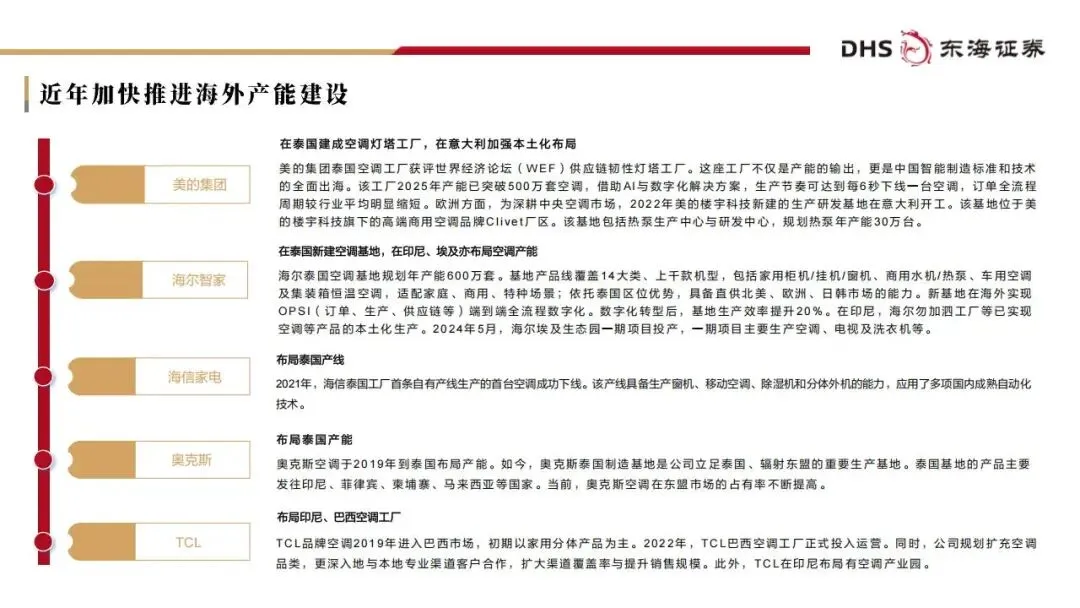 DHS 东海证券

近年加快推进海外产能建设

美的集团

在泰国建成空调灯塔工厂，在意大利加强本土化布局

美的集团泰国空调工厂获评世界经济论坛（WEF）供应链韧性灯塔工厂。这座工厂不仅是产能的输出，更是中国智能制造标准和技术的全面出海。该工厂2025年产能已突破500万套空调，借助AI与数字化解决方案，生产节奏可达到每6秒下线一台空调，订单全流程周期较行业平均明显缩短。欧洲方面，为深耕中央空调市场，2022年美的楼宇科技新建的生产研发基地在意大利开工。该基地位于美的楼宇科技旗下的高端商用空调品牌Clivet厂区。该基地包括热泵生产中心与研发中心，规划热泵年产能30万台。

海尔智家

在泰国新建空调基地，在印尼、埃及亦布局空调产能

海尔泰国空调基地规划年产能600万套。基地产品线覆盖14大类、上千款机型，包括家用柜机/挂机/窗机、商用水机/热泵、车用空调及集装箱恒温空调，适配家庭、商用、特种场景；依托泰国区位优势，具备直供北美、欧洲、日韩市场的能力。新基地在海外实现OPSI（订单、生产、供应链等）端到端全流程数字化。数字化转型后，基地生产效率提升20%。在印尼，海尔勿加泗工厂等已实现空调等产品的本土化生产。2024年5月，海尔埃及生态园一期项目投产，一期项目主要生产空调、电视及洗衣机等。

海信家电

布局泰国产线

2021年，海信泰国工厂首条自有产线生产的首台空调成功下线。该产线具备生产窗机、移动空调、除湿机和分体外机的能力，应用了多项国内成熟自动化技术。

奥克斯

布局泰国产能

奥克斯空调于2019年到泰国布局产能。如今，奥克斯泰国制造基地是公司立足泰国、辐射东盟的重要生产基地。泰国基地的产品主要发往印尼、菲律宾、柬埔寨、马来西亚等国家。当前，奥克斯空调在东盟市场的占有率不断提高。

TCL

布局印尼、巴西空调工厂

TCL品牌空调2019年进入巴西市场，初期以家用分体产品为主。2022年，TCL巴西空调工厂正式投入运营。同时，公司规划扩充空调品类，更深入地与本地专业渠道客户合作，扩大渠道覆盖率与提升销售规模。此外，TCL在印尼布局有空调产业园。